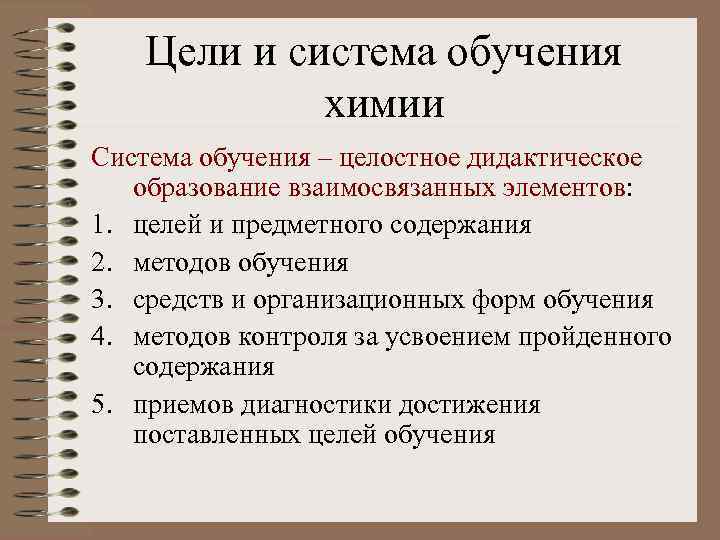 Цели и система обучения химии

Система обучения – целостное дидактическое образование взаимосвязанных элементов:

1. целей и предметного содержания
2. методов обучения
3. средств и организационных форм обучения
4. методов контроля за усвоением пройденного содержания
5. приемов диагностики достижения поставленных целей обучения